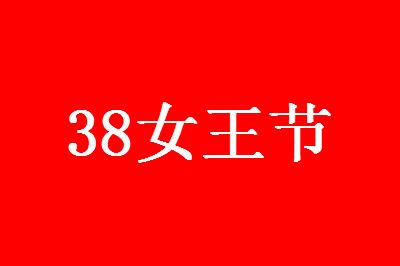 38女王节